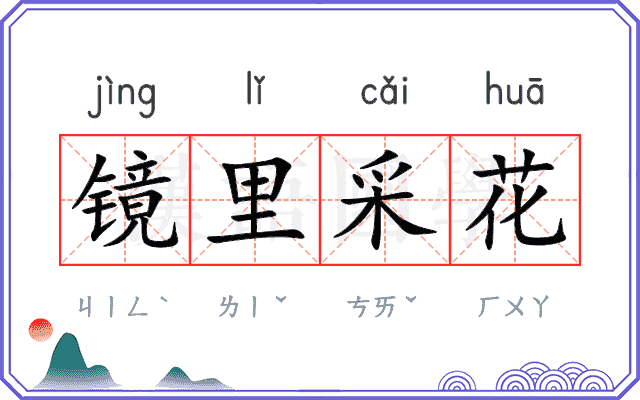 jìng lǐ cǎi huā

镜里采花

ㄐㄧㄥˋ ㄌㄧˇ ㄘㄞˇ ㄏㄨㄚ